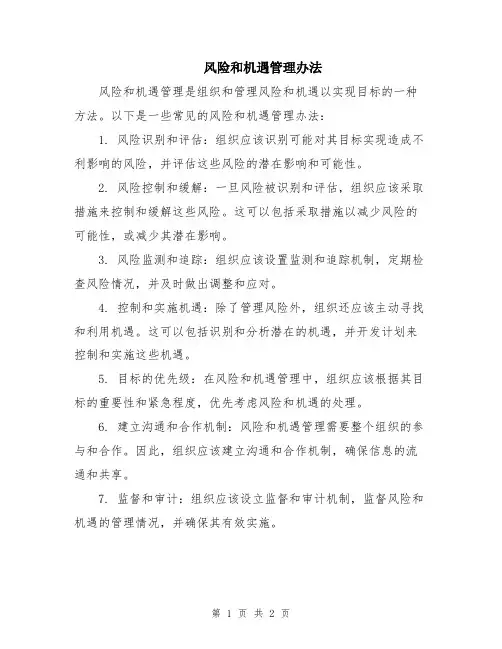 风险和机遇管理办法

风险和机遇管理是组织和管理风险和机遇以实现目标的一种方法。以下是一些常见的风险和机遇管理办法：

1. 风险识别和评估：组织应该识别可能对其目标实现造成不利影响的风险，并评估这些风险的潜在影响和可能性。

2. 风险控制和缓解：一旦风险被识别和评估，组织应该采取措施来控制和缓解这些风险。这可以包括采取措施以减少风险的可能性，或减少其潜在影响。

3. 风险监测和追踪：组织应该设置监测和追踪机制，定期检查风险情况，并及时做出调整和应对。

4. 控制和实施机遇：除了管理风险外，组织还应该主动寻找和利用机遇。这可以包括识别和分析潜在的机遇，并开发计划来控制和实施这些机遇。

5. 目标的优先级：在风险和机遇管理中，组织应该根据其目标的重要性和紧急程度，优先考虑风险和机遇的处理。

6. 建立沟通和合作机制：风险和机遇管理需要整个组织的参与和合作。因此，组织应该建立沟通和合作机制，确保信息的流通和共享。

7. 监督和审计：组织应该设立监督和审计机制，监督风险和机遇的管理情况，并确保其有效实施。

第 1 页 共 2 页